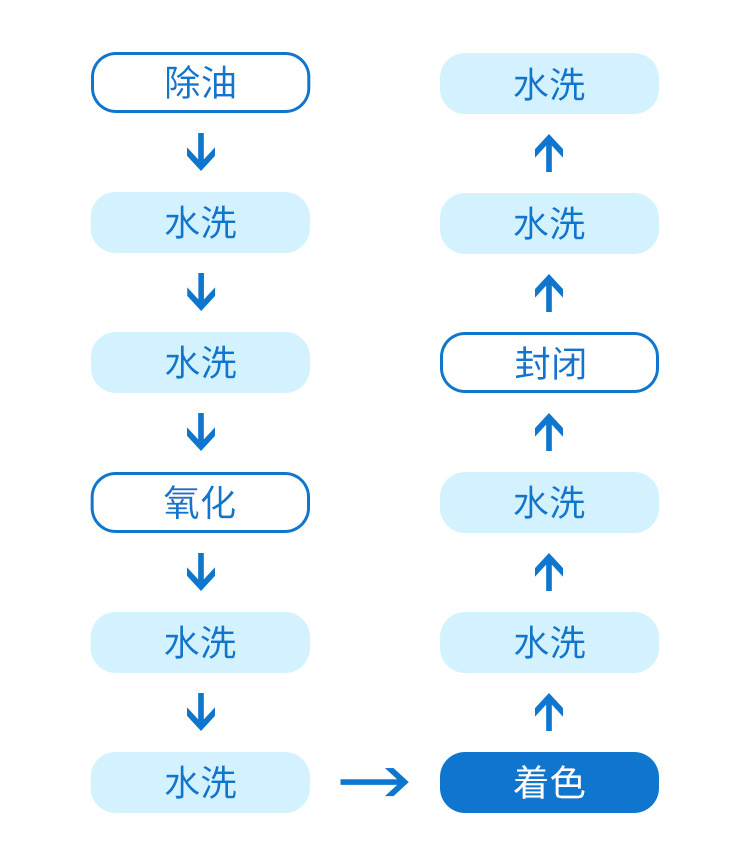 除油
水洗
水洗
氧化
水洗
水洗
着色
水洗
水洗
封闭
水洗
水洗